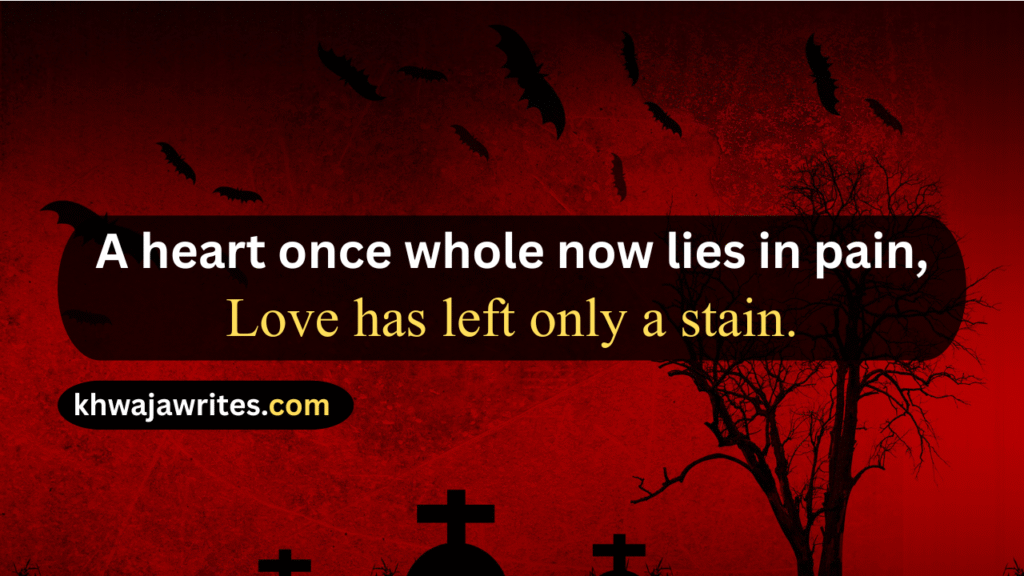 A heart once whole now lies in pain,
Love has left only a stain.

khwajawrites.com